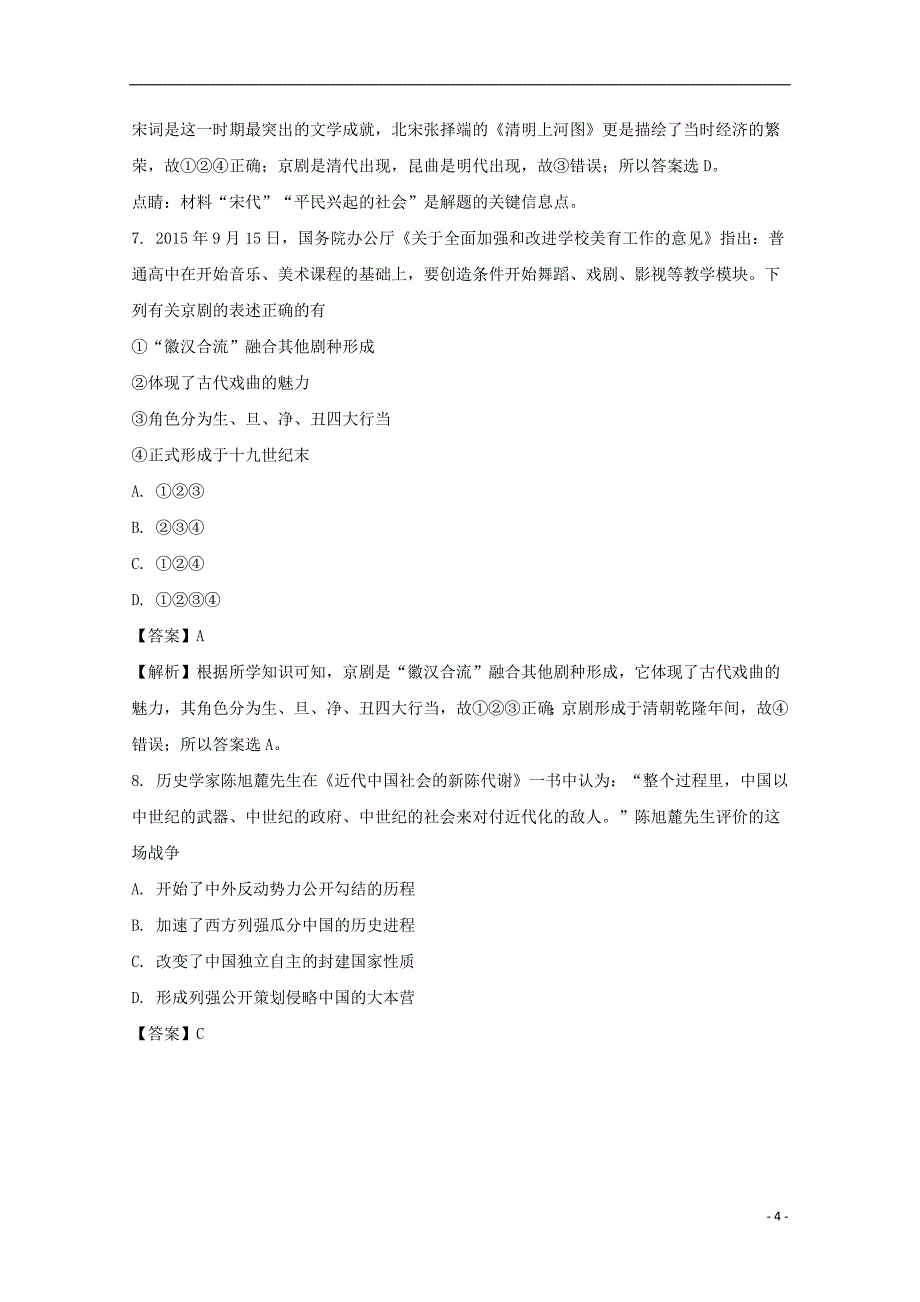 宋词是这一时期最突出的文学成就，北宋张择端的《清明上河图》更是描绘了当时经济的繁荣，故①②④正确；京剧是清代出现，昆曲是明代出现，故③错误；所以答案选 D。

点睛：材料“宋代”“平民兴起的社会”是解题的关键信息点。

7. 2015 年 9 月 15 日，国务院办公厅《关于全面加强和改进学校美育工作的意见》指出：普通高中在开始音乐、美术课程的基础上，要创造条件开始舞蹈、戏剧、影视等教学模块。下列有关京剧的表述正确的有

①“徽汉合流”融合其他剧种形成

②体现了古代戏曲的魅力

③角色分为生、旦、净、丑四大行当

④正式形成于十九世纪末

A. ①②③

B. ②③④

C. ①②④

D. ①②③④

【答案】A

【解析】根据所学知识可知，京剧是“徽汉合流”融合其他剧种形成，它体现了古代戏曲的魅力，其角色分为生、旦、净、丑四大行当，故①②③正确;京剧形成于清朝乾隆年间，故④错误；所以答案选 A。

8. 历史学家陈旭麓先生在《近代中国社会的新陈代谢》一书中认为：“整个过程里，中国以中世纪的武器、中世纪的政府、中世纪的社会来对付近代化的敌人。”陈旭麓先生评价的这场战争

A. 开始了中外反动势力公开勾结的历程

B. 加速了西方列强瓜分中国的历史进程

C. 改变了中国独立自主的封建国家性质

D. 形成列强公开策划侵略中国的大本营

【答案】C

- 4 -